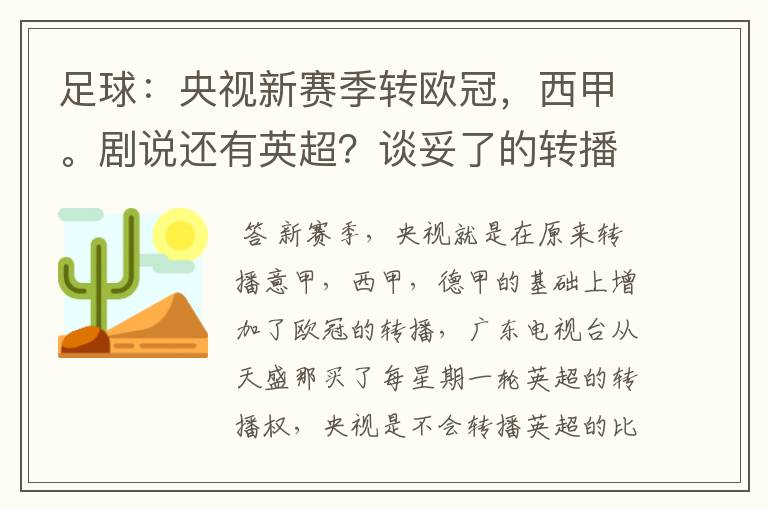 足球：央视新赛季转欧冠，西甲。剧说还有英超？谈妥了的转播

答 新赛季，央视就是在原来转播意甲，西甲，德甲的基础上增加了欧冠的转播，广东电视台从天盛那买了每星期一轮英超的转播权，央视是不会转播英超的比